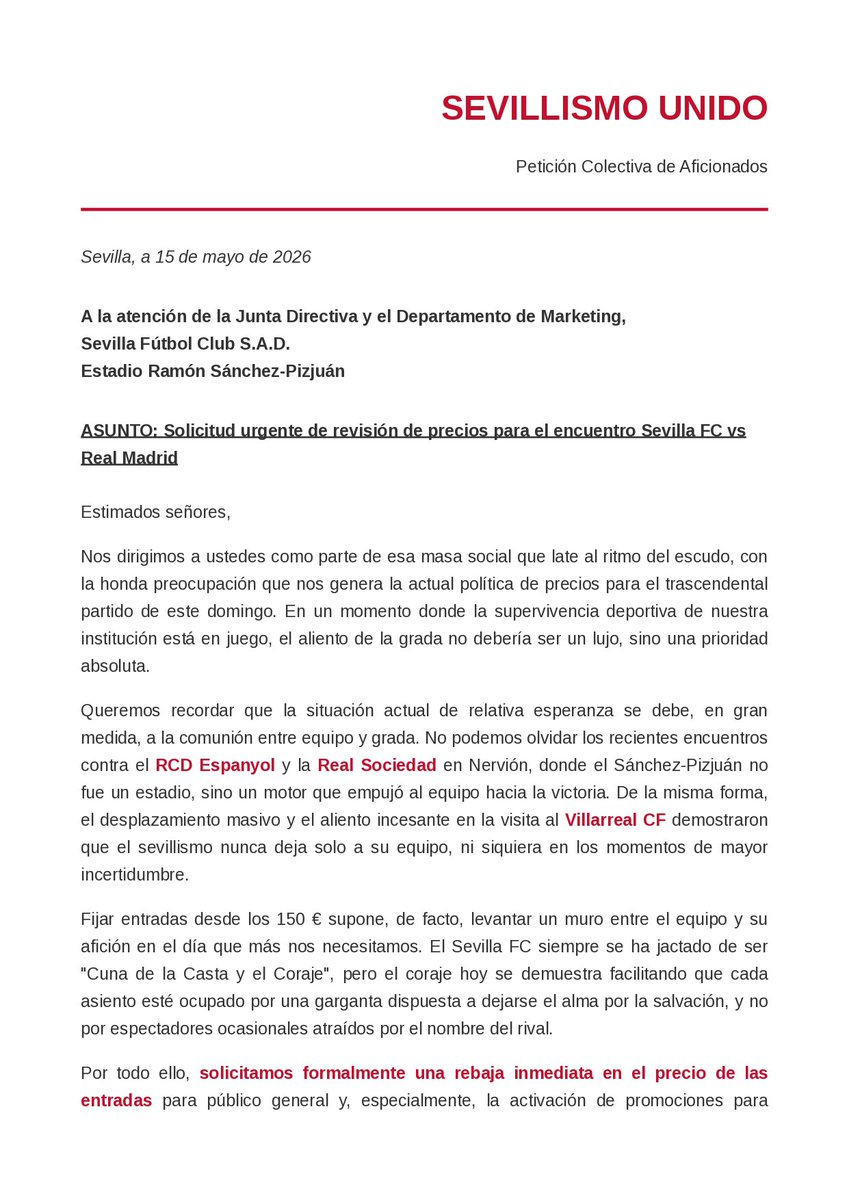 SEVILLISMO UNIDO

Petición Colectiva de Aficionados

Sevilla, a 15 de mayo de 2026

A la atención de la Junta Directiva y el Departamento de Marketing,
Sevilla Fútbol Club S.A.D.
Estadio Ramón Sánchez-Pizjuán

ASUNTO: Solicitud urgente de revisión de precios para el encuentro Sevilla FC vs Real Madrid

Estimados señores,

Nos dirigimos a ustedes como parte de esa masa social que late al ritmo del escudo, con la honda preocupación que nos genera la actual política de precios para el trascendental partido de este domingo. En un momento donde la supervivencia deportiva de nuestra institución está en juego, el aliento de la grada no debería ser un lujo, sino una prioridad absoluta.

Queremos recordar que la situación actual de relativa esperanza se debe, en gran medida, a la comunión entre equipo y grada. No podemos olvidar los recientes encuentros contra el RCD Espanyol y la Real Sociedad en Nervión, donde el Sánchez-Pizjuán no fue un estadio, sino un motor que empujó al equipo hacia la victoria. De la misma forma, el desplazamiento masivo y el aliento incesante en la visita al Villarreal CF demostraron que el sevillismo nunca deja solo a su equipo, ni siquiera en los momentos de mayor incertidumbre.

Fijar entradas desde los 150 € supone, de facto, levantar un muro entre el equipo y su afición en el día que más nos necesitamos. El Sevilla FC siempre se ha jactado de ser "Cuna de la Casta y el Coraje", pero el coraje hoy se demuestra facilitando que cada asiento esté ocupado por una garganta dispuesta a dejarse el alma por la salvación, y no por espectadores ocasionales atraídos por el nombre del rival.

Por todo ello, solicitamos formalmente una rebaja inmediata en el precio de las entradas para público general y, especialmente, la activación de promociones para